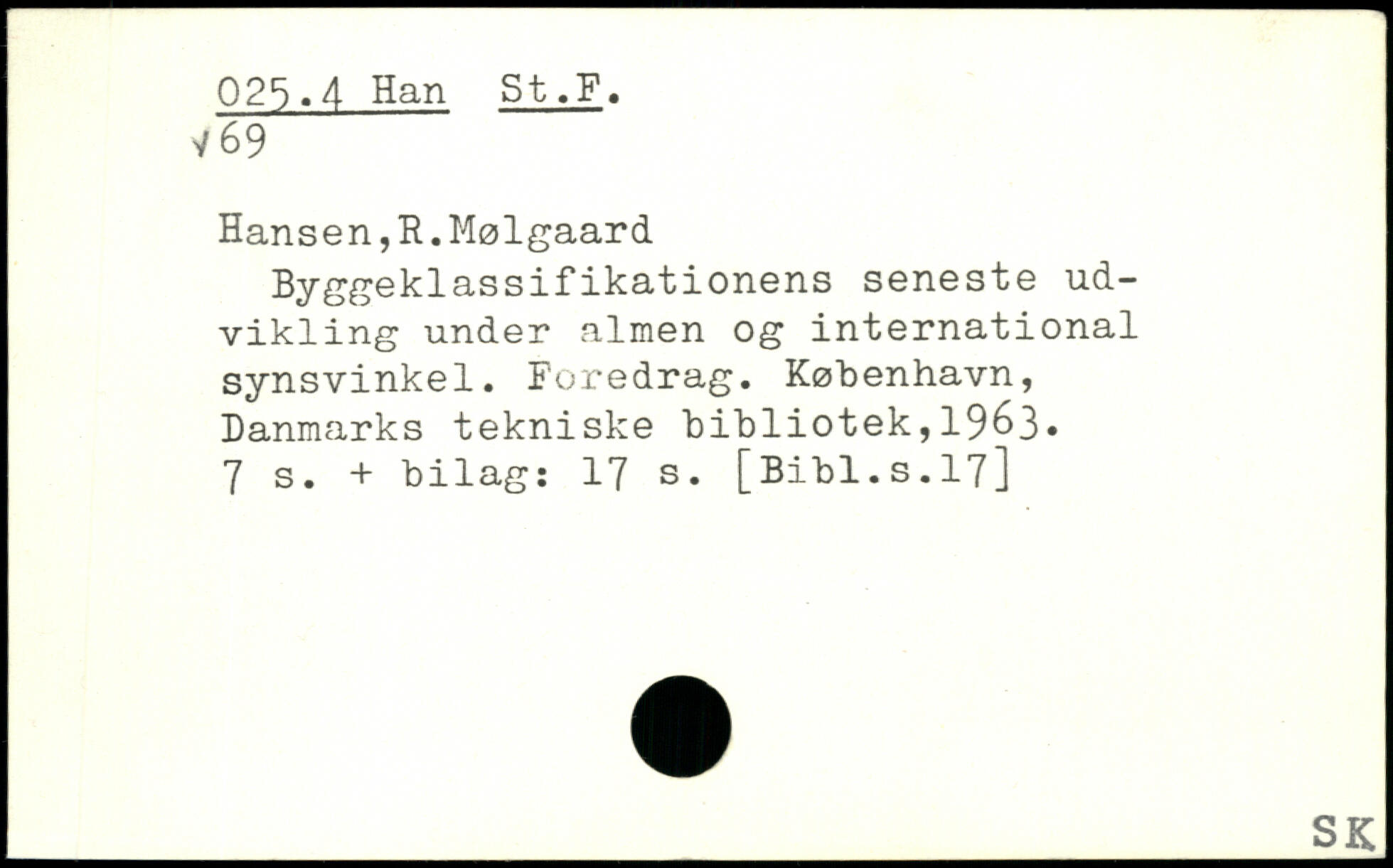 025.4 Han St.F.
√69

Hansen,R.Mølgaard

Byggeklassifikationens seneste udvikling under almen og international synsvinkel. Foredrag. København, Danmarks tekniske bibliotek,1963. 7 s. + bilag: 17 s. [Bibl.s.17]

SK